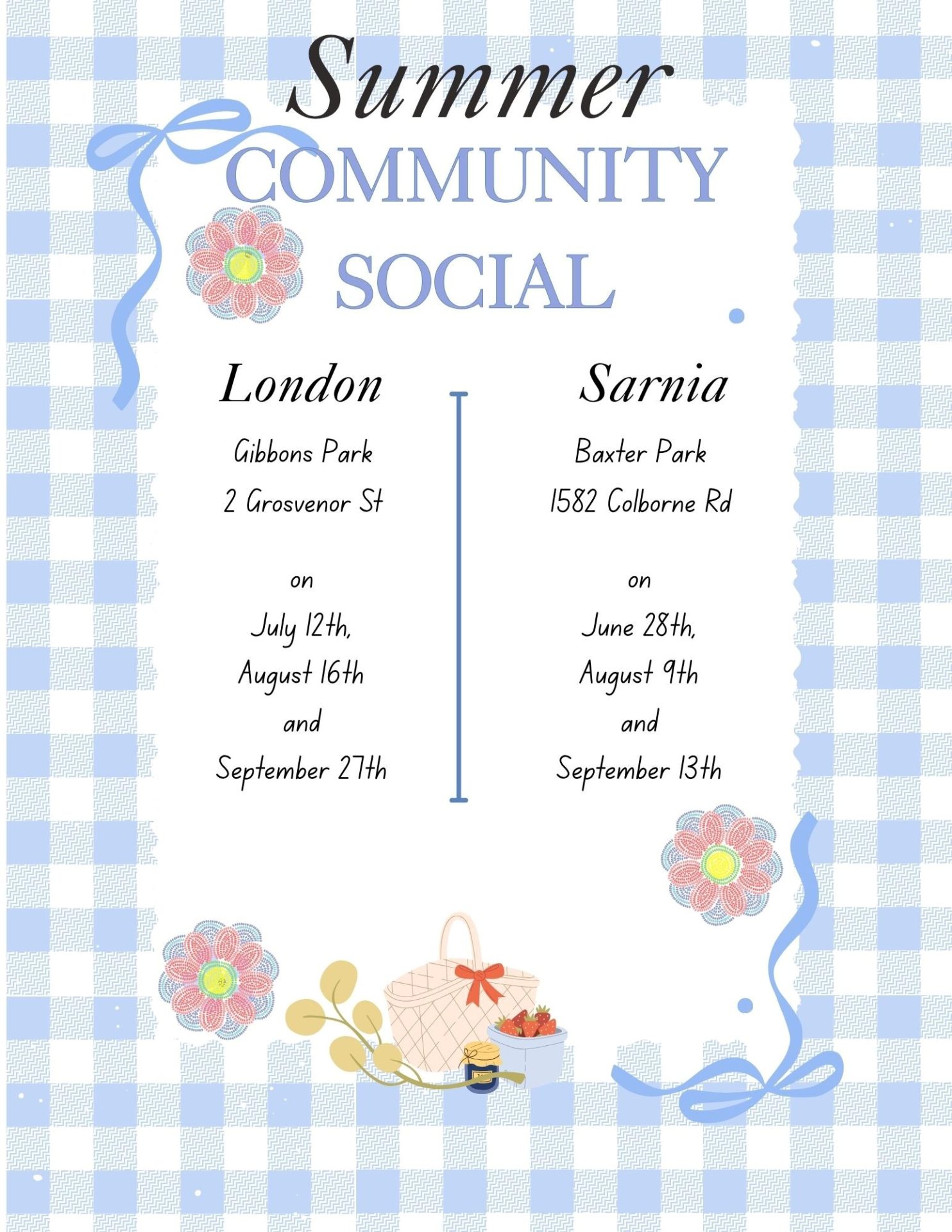 Summer
COMMUNITY
SOCIAL

London

Gibbons Park
2 Grosvenor St

on
July 12th,
August 16th
and
September 27th

Sarnia

Baxter Park
1582 Colborne Rd

on
June 28th,
August 9th
and
September 13th